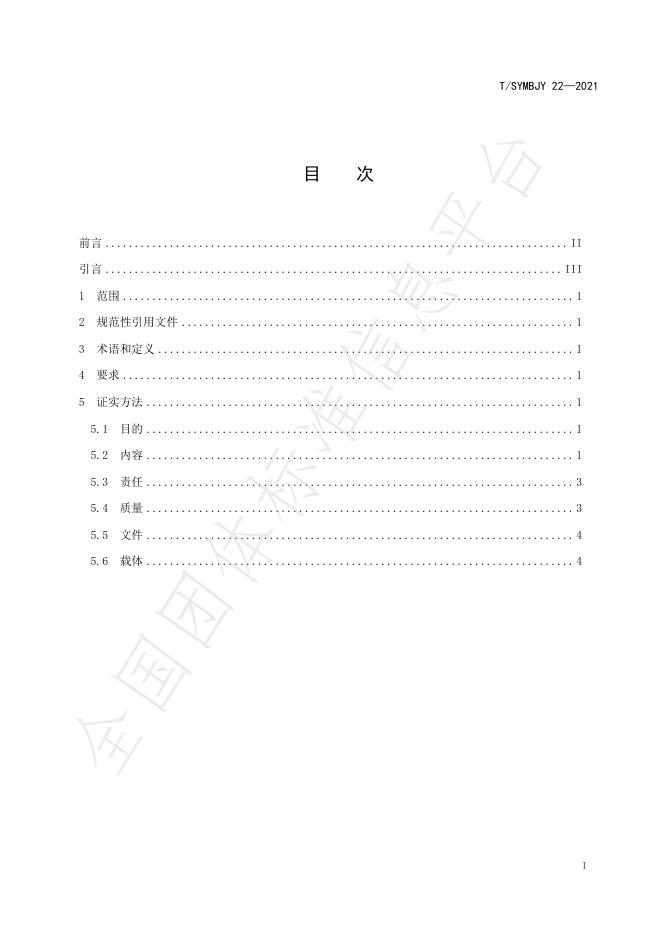 T/SYMBJY 22—2021

目 次

前言 II

引言 III

1 范围 1

2 规范性引用文件 1

3 术语和定义 1

4 要求 1

5 证实方法 1

5.1 目的 1

5.2 内容 1

5.3 责任 3

5.4 质量 3

5.5 文件 4

5.6 载体 4

I

全国团体标准信息平台